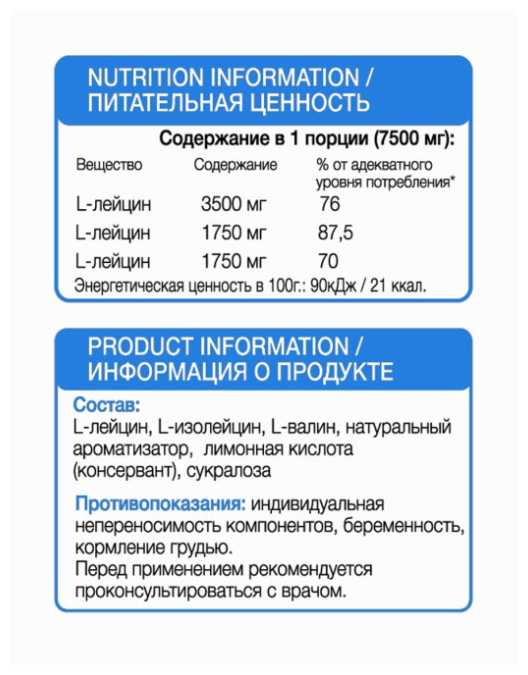 NUTRITION INFORMATION / ПИТАТЕЛЬНАЯ ЦЕННОСТЬ

Содержание в 1 порции (7500 мг):

| Вещество | Содержание | % от адекватного уровня потребления* |
|---|---|---|
| L-лейцин | 3500 мг | 76 |
| L-лейцин | 1750 мг | 87,5 |
| L-лейцин | 1750 мг | 70 |

Энергетическая ценность в 100г.: 90кДж / 21 ккал.

PRODUCT INFORMATION / ИНФОРМАЦИЯ О ПРОДУКТЕ

Состав:
L-лейцин, L-изолейцин, L-валин, натуральный ароматизатор, лимонная кислота (консервант), сукралоза

Противопоказания: индивидуальная непереносимость компонентов, беременность, кормление грудью.
Перед применением рекомендуется проконсультироваться с врачом.